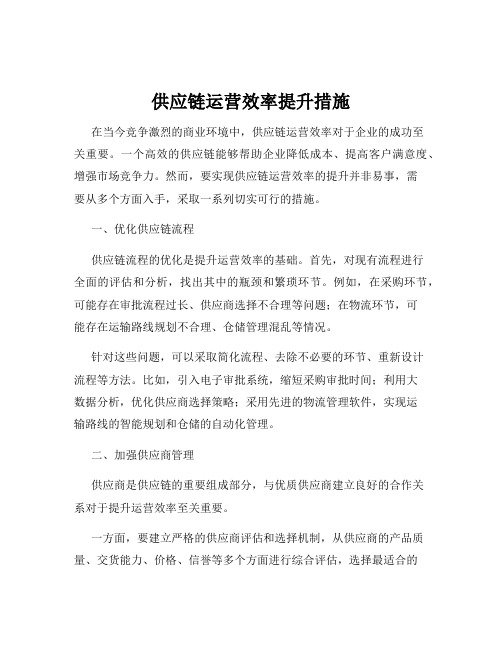 供应链运营效率提升措施

在当今竞争激烈的商业环境中，供应链运营效率对于企业的成功至关重要。一个高效的供应链能够帮助企业降低成本、提高客户满意度、增强市场竞争力。然而，要实现供应链运营效率的提升并非易事，需要从多个方面入手，采取一系列切实可行的措施。

一、优化供应链流程

供应链流程的优化是提升运营效率的基础。首先，对现有流程进行全面的评估和分析，找出其中的瓶颈和繁琐环节。例如，在采购环节，可能存在审批流程过长、供应商选择不合理等问题；在物流环节，可能存在运输路线规划不合理、仓储管理混乱等情况。

针对这些问题，可以采取简化流程、去除不必要的环节、重新设计流程等方法。比如，引入电子审批系统，缩短采购审批时间；利用大数据分析，优化供应商选择策略；采用先进的物流管理软件，实现运输路线的智能规划和仓储的自动化管理。

二、加强供应商管理

供应商是供应链的重要组成部分，与优质供应商建立良好的合作关系对于提升运营效率至关重要。

一方面，要建立严格的供应商评估和选择机制，从供应商的产品质量、交货能力、价格、信誉等多个方面进行综合评估，选择最适合的